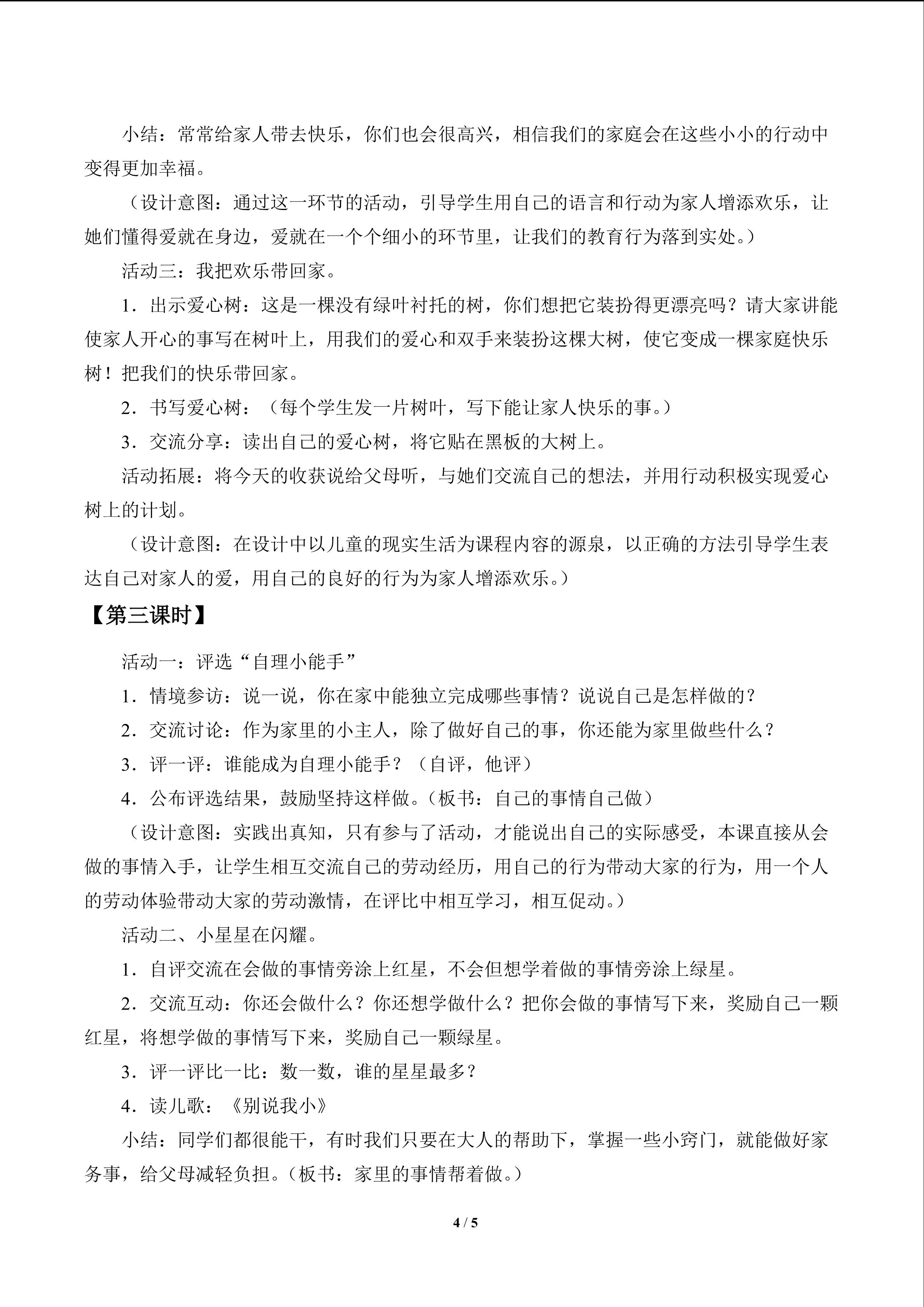 小结：常常给家人带去快乐，你们也会很高兴，相信我们的家庭会在这些小小的行动中变得更加幸福。

（设计意图：通过这一环节的活动，引导学生用自己的语言和行动为家人增添欢乐，让她们懂得爱就在身边，爱就在一个个细小的环节里，让我们的教育行为落到实处。）

活动三：我把欢乐带回家。

1．出示爱心树：这是一棵没有绿叶衬托的树，你们想把它装扮得更漂亮吗？请大家讲能使家人开心的事写在树叶上，用我们的爱心和双手来装扮这棵大树，使它变成一棵家庭快乐树！把我们的快乐带回家。

2．书写爱心树：（每个学生发一片树叶，写下能让家人快乐的事。）

3．交流分享：读出自己的爱心树，将它贴在黑板的大树上。

活动拓展：将今天的收获说给父母听，与她们交流自己的想法，并用行动积极实现爱心树上的计划。

（设计意图：在设计中以儿童的现实生活为课程内容的源泉，以正确的方法引导学生表达自己对家人的爱，用自己的良好的行为为家人增添欢乐。）

【第三课时】

活动一：评选“自理小能手”

1．情境参访：说一说，你在家中能独立完成哪些事情？说说自己是怎样做的？

2．交流讨论：作为家里的小主人，除了做好自己的事，你还能为家里做些什么？

3．评一评：谁能成为自理小能手？（自评，他评）

4．公布评选结果，鼓励坚持这样做。（板书：自己的事情自己做）

（设计意图：实践出真知，只有参与了活动，才能说出自己的实际感受，本课直接从会做的事情入手，让学生相互交流自己的劳动经历，用自己的行为带动大家的行为，用一个人的劳动体验带动大家的劳动激情，在评比中相互学习，相互促动。）

活动二、小星星在闪耀。

1．自评交流在会做的事情旁涂上红星，不会但想学着做的事情旁涂上绿星。

2．交流互动：你还会做什么？你还想学做什么？把你会做的事情写下来，奖励自己一颗红星，将想学做的事情写下来，奖励自己一颗绿星。

3．评一评比一比：数一数，谁的星星最多？

4．读儿歌：《别说我小》

小结：同学们都很能干，有时我们只要在大人的帮助下，掌握一些小窍门，就能做好家务事，给父母减轻负担。（板书：家里的事情帮着做。）

4 / 5